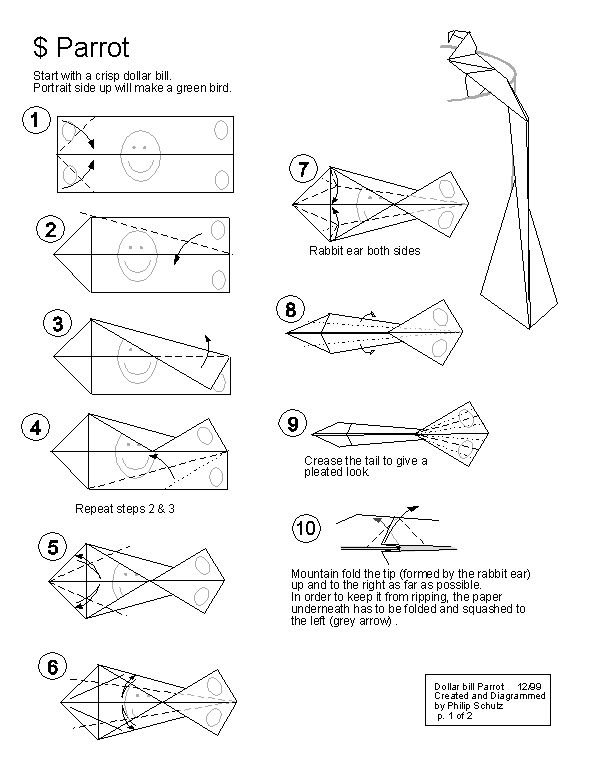 $ Parrot

Start with a crisp dollar bill.
Portrait side up will make a green bird.

1

2

3

4

Repeat steps 2 & 3

5

6

7

Rabbit ear both sides

8

9

Crease the tail to give a pleated look.

10

Mountain fold the tip (formed by the rabbit ear) up and to the right as far as possible.
In order to keep it from ripping, the paper underneath has to be folded and squashed to the left (grey arrow) .

Dollar bill Parrot 12/99
Created and Diagrammed
by Philip Schulz
p. 1 of 2